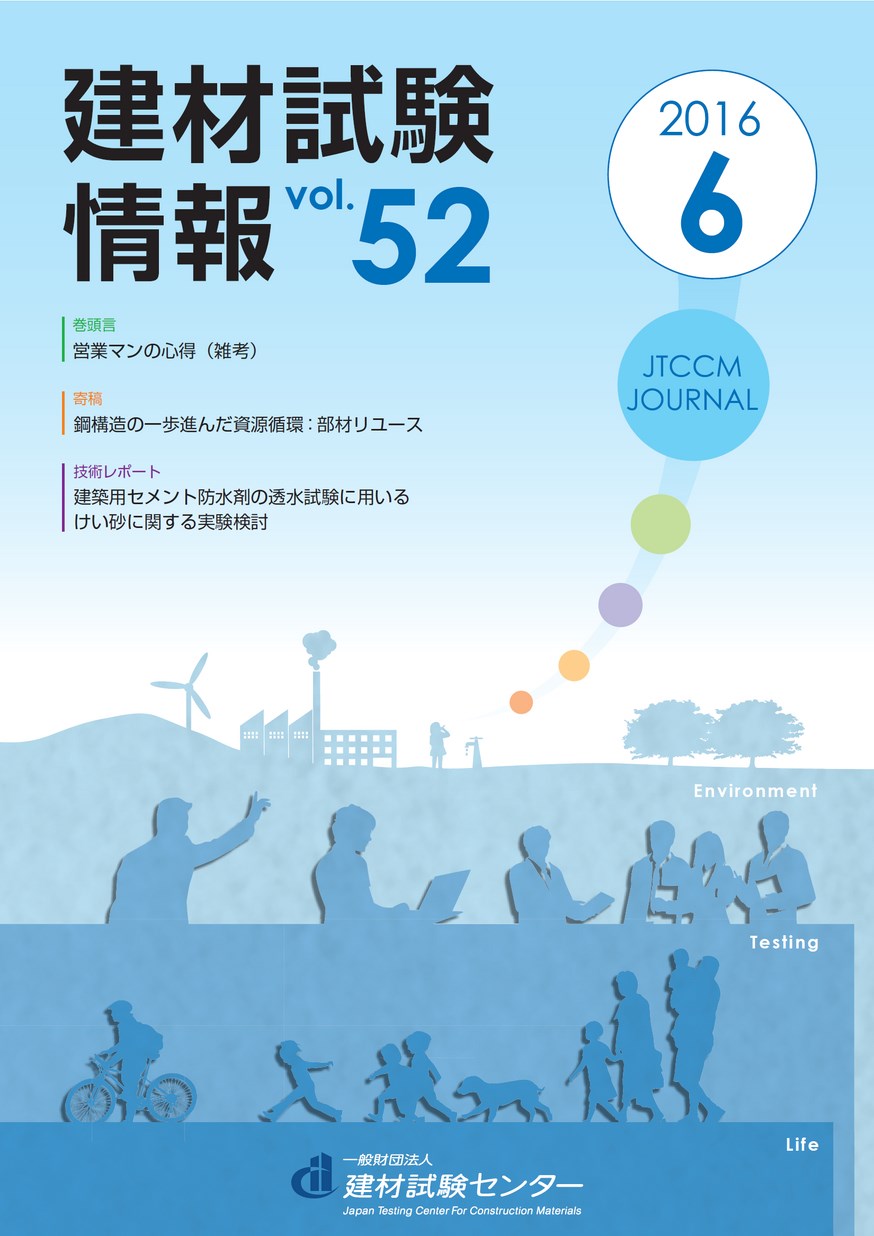 建材試験情報 vol. 52

2016
6

JTCCM JOURNAL

巻頭言
営業マンの心得（雑考）

寄稿
鋼構造の一歩進んだ資源循環：部材リユース

技術レポート
建築用セメント防水剤の透水試験に用いるけい砂に関する実験検討

Environment

Testing

Life

一般財団法人
建材試験センター
Japan Testing Center For Construction Materials